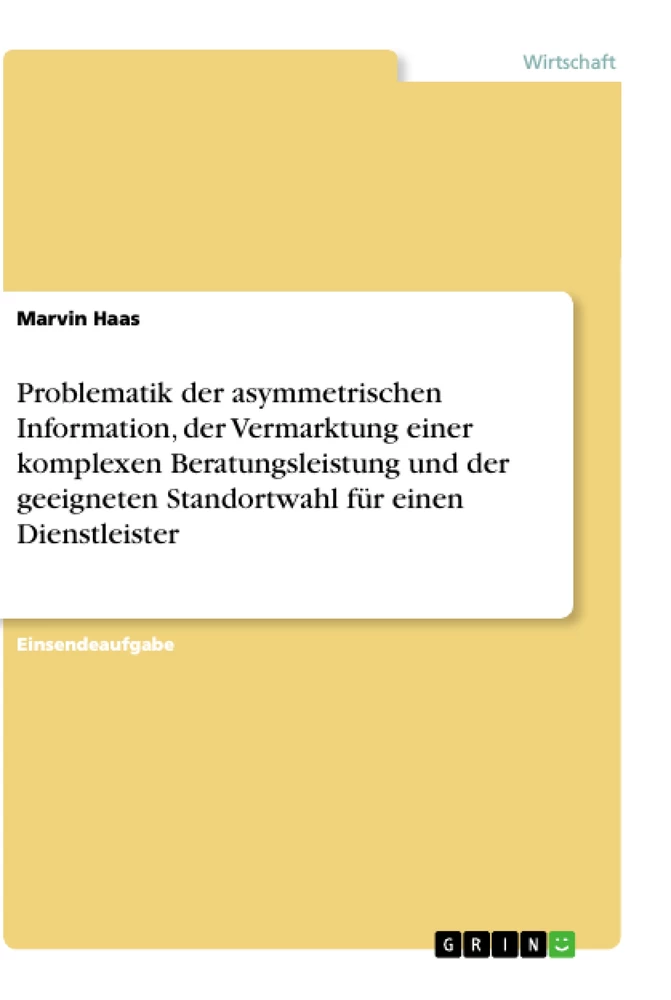 Wirtschaft

Marvin Haas

Problematik der asymmetrischen Information, der Vermarktung einer komplexen Beratungsleistung und der geeigneten Standortwahl für einen Dienstleister

Einsendeaufgabe

GRIN